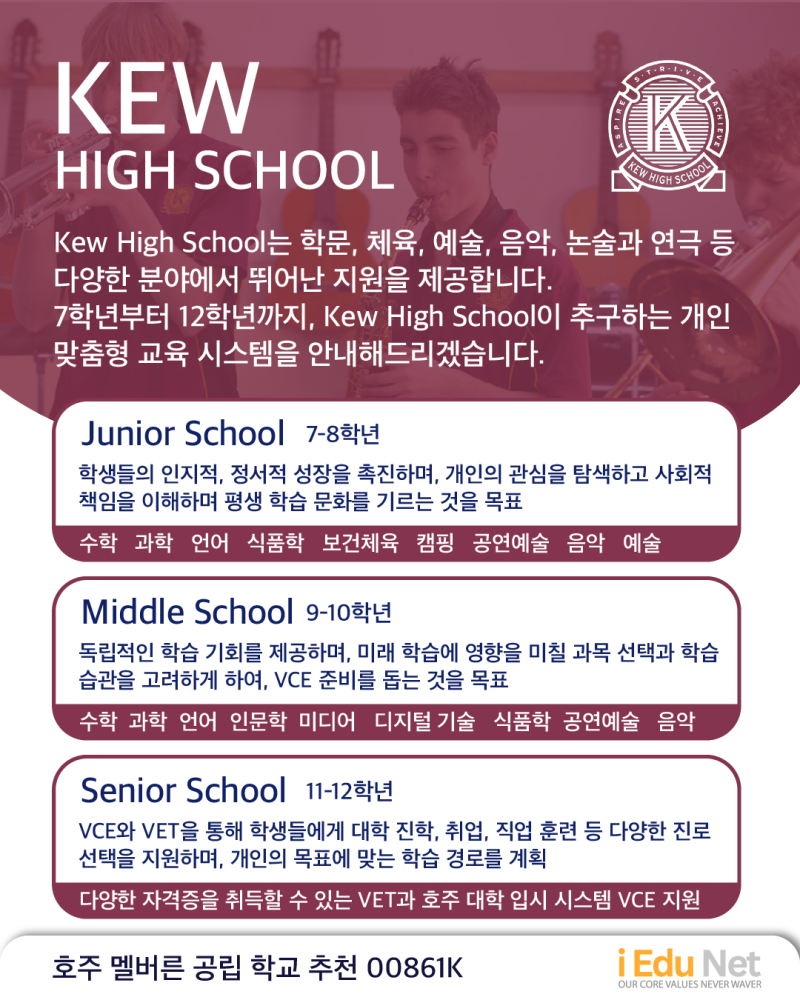 KEW
HIGH SCHOOL

ASPIRE STRIVE ACHIEVE
K
KEW HIGH SCHOOL

Kew High School는 학문, 체육, 예술, 음악, 논술과 연극 등 다양한 분야에서 뛰어난 지원을 제공합니다.
7학년부터 12학년까지, Kew High School이 추구하는 개인 맞춤형 교육 시스템을 안내해드리겠습니다.

Junior School 7-8학년
학생들의 인지적, 정서적 성장을 촉진하며, 개인의 관심을 탐색하고 사회적 책임을 이해하며 평생 학습 문화를 기르는 것을 목표
수학 과학 언어 식품학 보건체육 캠핑 공연예술 음악 예술

Middle School 9-10학년
독립적인 학습 기회를 제공하며, 미래 학습에 영향을 미칠 과목 선택과 학습 습관을 고려하게 하여, VCE 준비를 돕는 것을 목표
수학 과학 언어 인문학 미디어 디지털 기술 식품학 공연예술 음악

Senior School 11-12학년
VCE와 VET을 통해 학생들에게 대학 진학, 취업, 직업 훈련 등 다양한 진로 선택을 지원하며, 개인의 목표에 맞는 학습 경로를 계획
다양한 자격증을 취득할 수 있는 VET과 호주 대학 입시 시스템 VCE 지원

호주 멜버른 공립 학교 추천 00861K

i Edu Net
OUR CORE VALUES NEVER WAVER